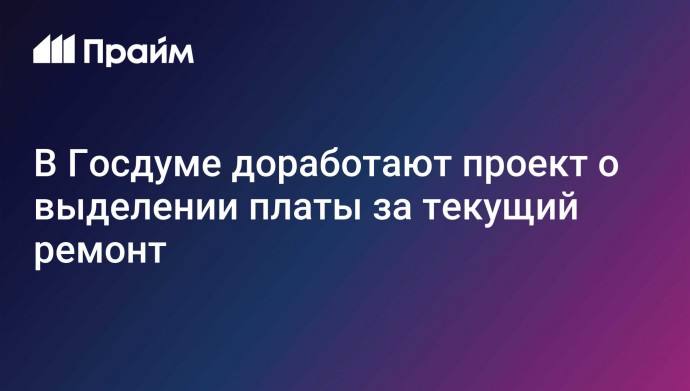 Прайм

В Госдуме доработают проект о выделении платы за текущий ремонт